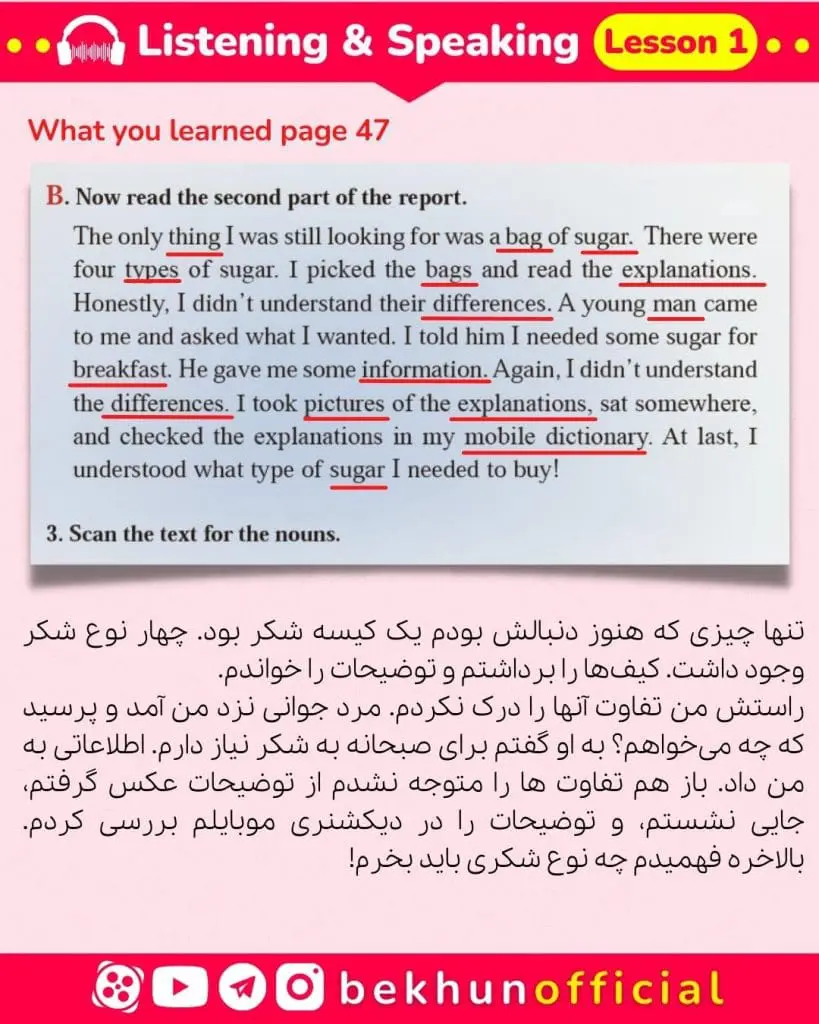 Listening & Speaking Lesson 1

What you learned page 47

B. Now read the second part of the report.

The only thing I was still looking for was a bag of sugar. There were four types of sugar. I picked the bags and read the explanations. Honestly, I didn't understand their differences. A young man came to me and asked what I wanted. I told him I needed some sugar for breakfast. He gave me some information. Again, I didn't understand the differences. I took pictures of the explanations, sat somewhere, and checked the explanations in my mobile dictionary. At last, I understood what type of sugar I needed to buy!

3. Scan the text for the nouns.

تنها چیزی که هنوز دنبالش بودم یک کیسه شکر بود. چهار نوع شکر وجود داشت. کیف‌ها را برداشتم و توضیحات را خواندم.
راستش من تفاوت آنها را درک نکردم. مرد جوانی نزد من آمد و پرسید که چه می‌خواهم؟ به او گفتم برای صبحانه به شکر نیاز دارم. اطلاعاتی به من داد. باز هم تفاوت ها را متوجه نشدم از توضیحات عکس گرفتم، جایی نشستم، و توضیحات را در دیکشنری موبایلم بررسی کردم. بالاخره فهمیدم چه نوع شکری باید بخرم!

bekhunofficial